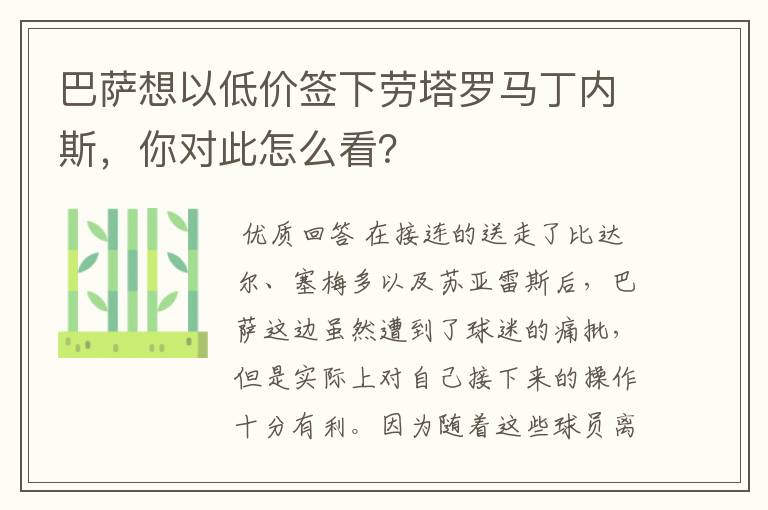 巴萨想以低价签下劳塔罗马丁内斯，你对此怎么看?

优质回答 在接连的送走了比达尔、塞梅多以及苏亚雷斯后，巴萨这边虽然遭到了球迷的痛批，但是实际上对自己接下来的操作十分有利。因为随着这些球员离